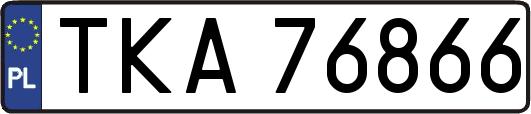 PL
TKA 76866